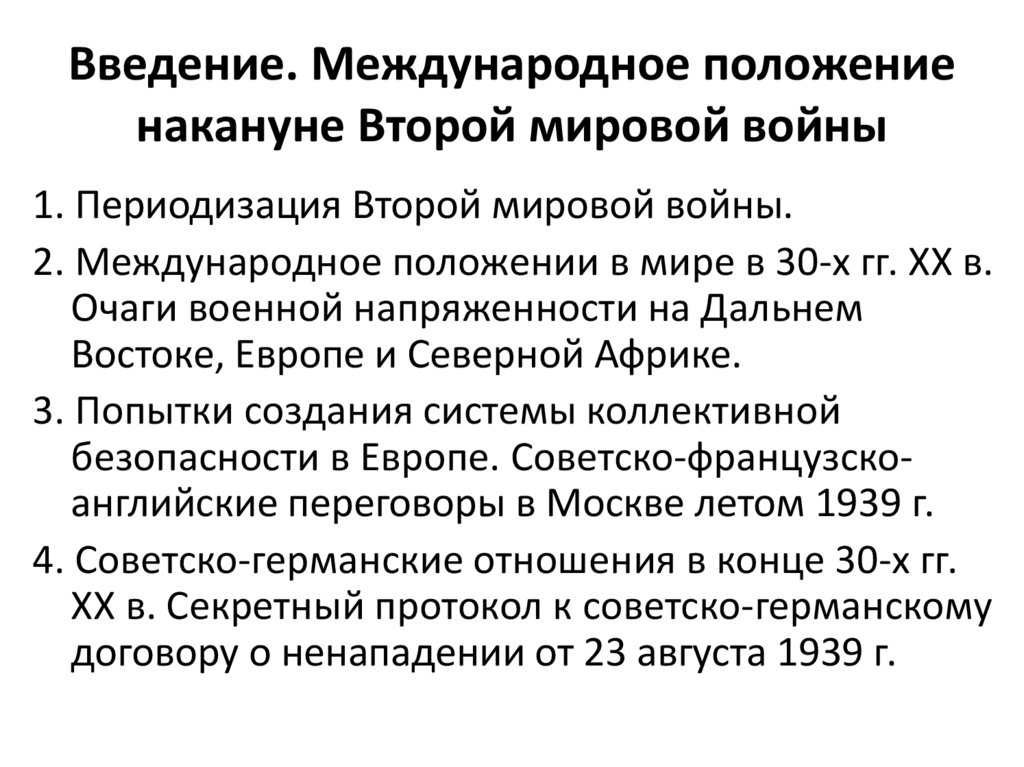 Введение. Международное положение накануне Второй мировой войны

1. Периодизация Второй мировой войны.

2. Международное положении в мире в 30-х гг. XX в. Очаги военной напряженности на Дальнем Востоке, Европе и Северной Африке.

3. Попытки создания системы коллективной безопасности в Европе. Советско-французско-английские переговоры в Москве летом 1939 г.

4. Советско-германские отношения в конце 30-х гг. XX в. Секретный протокол к советско-германскому договору о ненападении от 23 августа 1939 г.